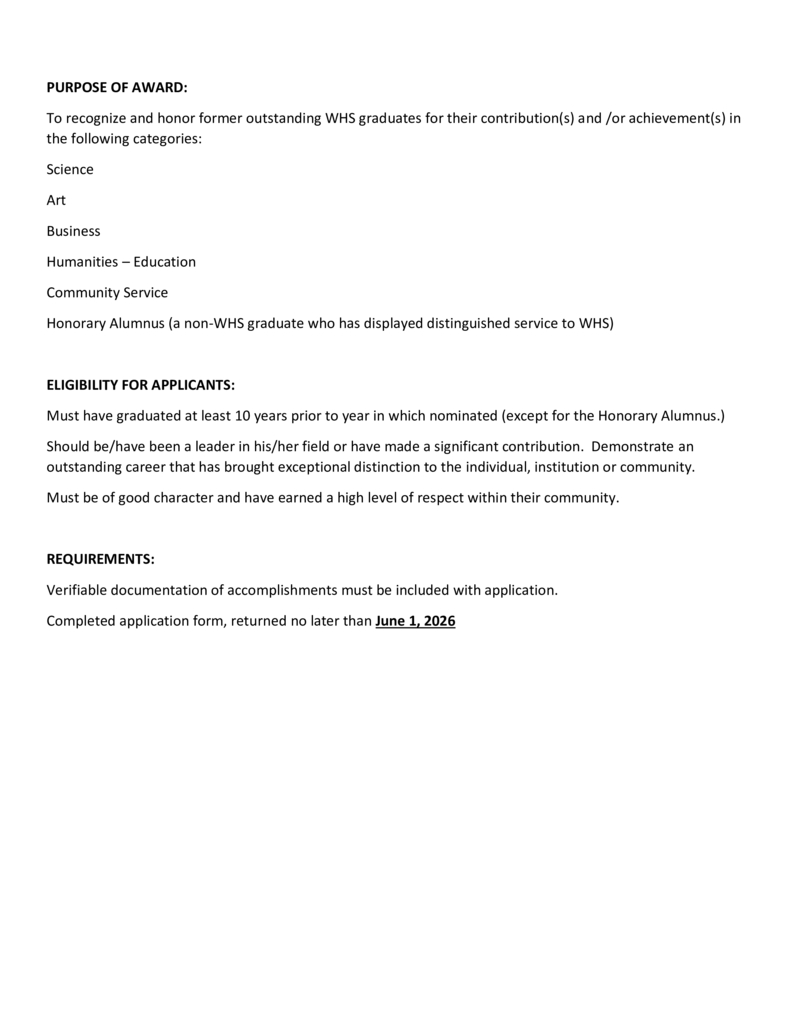 PURPOSE OF AWARD:

To recognize and honor former outstanding WHS graduates for their contribution(s) and /or achievement(s) in the following categories:

Science

Art

Business

Humanities – Education

Community Service

Honorary Alumnus (a non-WHS graduate who has displayed distinguished service to WHS)

ELIGIBILITY FOR APPLICANTS:

Must have graduated at least 10 years prior to year in which nominated (except for the Honorary Alumnus.)

Should be/have been a leader in his/her field or have made a significant contribution. Demonstrate an outstanding career that has brought exceptional distinction to the individual, institution or community.

Must be of good character and have earned a high level of respect within their community.

REQUIREMENTS:

Verifiable documentation of accomplishments must be included with application.

Completed application form, returned no later than June 1, 2026